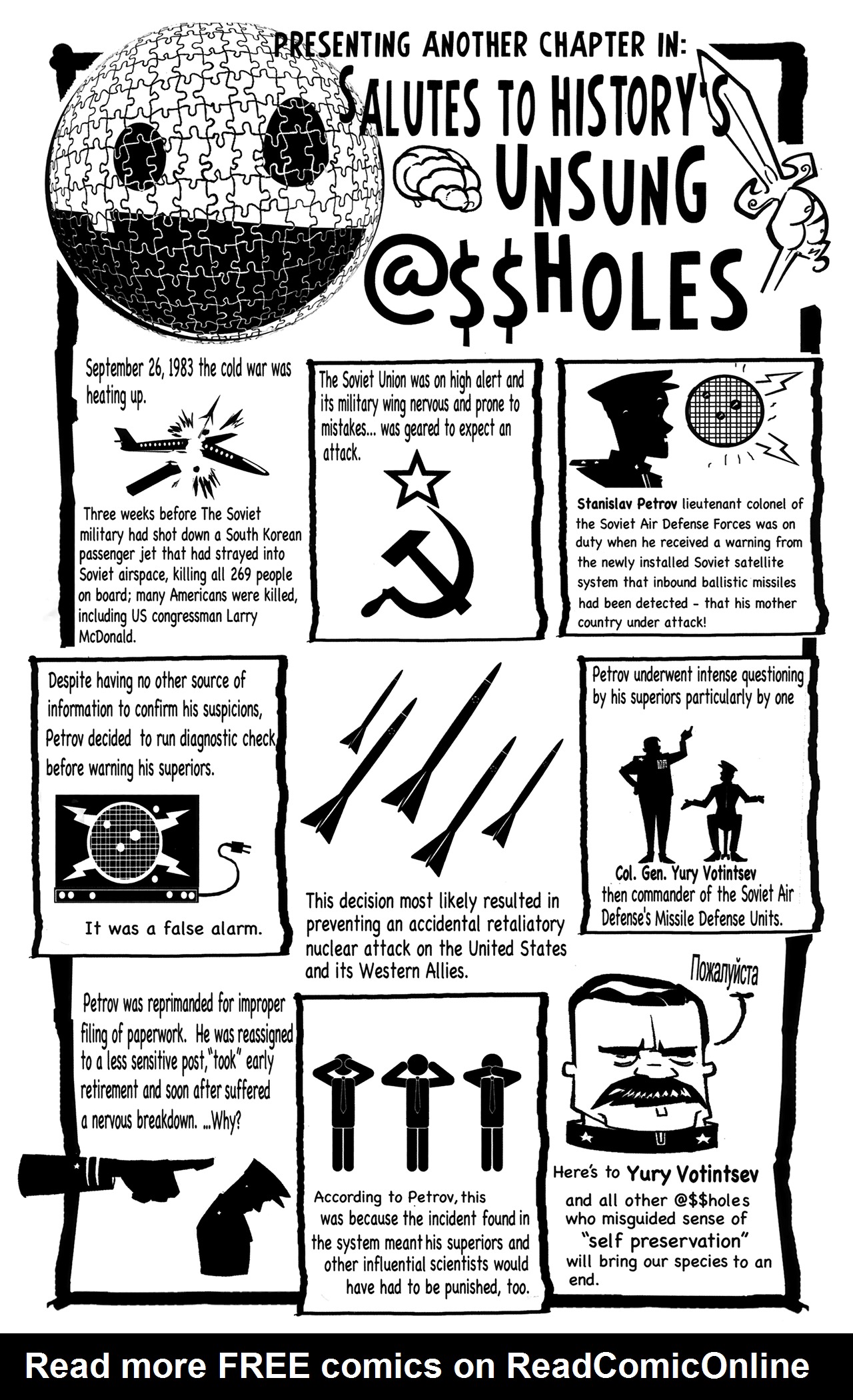 PRESENTING ANOTHER CHAPTER IN:

SALUTES TO HISTORY'S UNSUNG @$$HOLES

September 26, 1983 the cold war was heating up.

Three weeks before The Soviet military had shot down a South Korean passenger jet that had strayed into Soviet airspace, killing all 269 people on board; many Americans were killed, including US congressman Larry McDonald.

The Soviet Union was on high alert and its military wing nervous and prone to mistakes... was geared to expect an attack.

Stanislav Petrov lieutenant colonel of the Soviet Air Defense Forces was on duty when he received a warning from the newly installed Soviet satellite system that inbound ballistic missiles had been detected - that his mother country under attack!

Despite having no other source of information to confirm his suspicions, Petrov decided to run diagnostic check before warning his superiors.

It was a false alarm.

This decision most likely resulted in preventing an accidental retaliatory nuclear attack on the United States and its Western Allies.

Petrov underwent intense questioning by his superiors particularly by one

Col. Gen. Yury Votintsev then commander of the Soviet Air Defense's Missile Defense Units.

Petrov was reprimanded for improper filing of paperwork. He was reassigned to a less sensitive post, "took" early retirement and soon after suffered a nervous breakdown. ...Why?

According to Petrov, this was because the incident found in the system meant his superiors and other influential scientists would have had to be punished, too.

Пожалуйста

Here's to Yury Votintsev and all other @$$holes who misguided sense of "self preservation" will bring our species to an end.

Read more FREE comics on ReadComicOnline